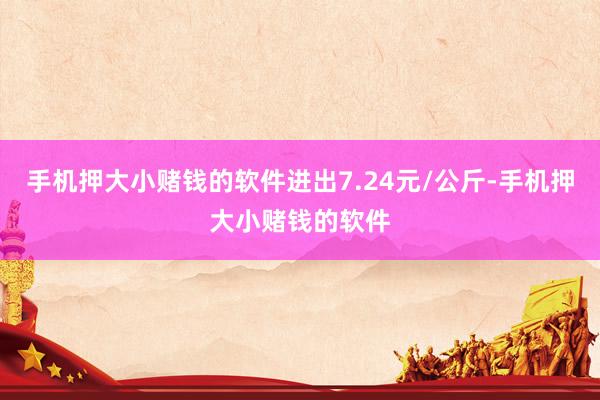 手机押大小赌钱的软件进出7.24元/公斤-手机押大小赌钱的软件